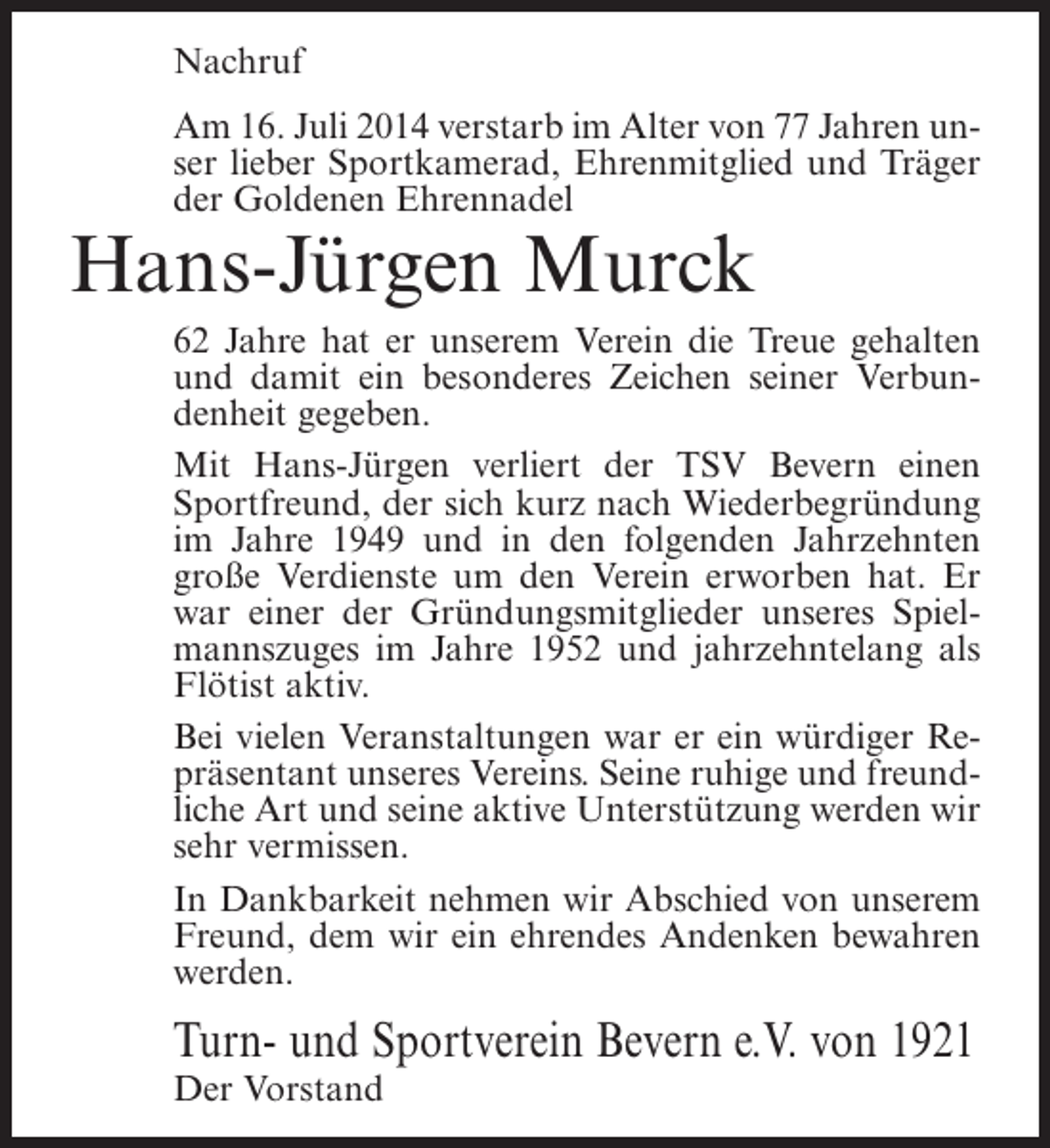 Nachruf

Am 16. Juli 2014 verstarb im Alter von 77 Jahren unser lieber Sportkamerad, Ehrenmitglied und Träger der Goldenen Ehrennadel

Hans-Jürgen Murck

62 Jahre hat er unserem Verein die Treue gehalten und damit ein besonderes Zeichen seiner Verbundenheit gegeben.

Mit Hans-Jürgen verliert der TSV Bevern einen Sportfreund, der sich kurz nach Wiederbegründung im Jahre 1949 und in den folgenden Jahrzehnten große Verdienste um den Verein erworben hat. Er war einer der Gründungsmitglieder unseres Spielmannszuges im Jahre 1952 und jahrzehntelang als Flötist aktiv.

Bei vielen Veranstaltungen war er ein würdiger Repräsentant unseres Vereins. Seine ruhige und freundliche Art und seine aktive Unterstützung werden wir sehr vermissen.

In Dankbarkeit nehmen wir Abschied von unserem Freund, dem wir ein ehrendes Andenken bewahren werden.

Turn- und Sportverein Bevern e.V. von 1921
Der Vorstand